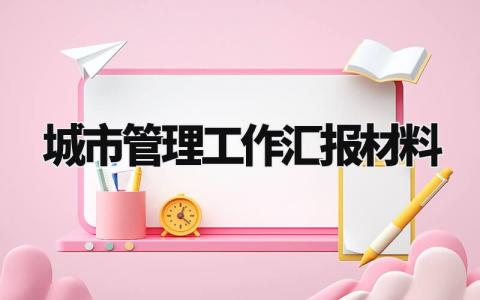 城市管理工作汇报材料